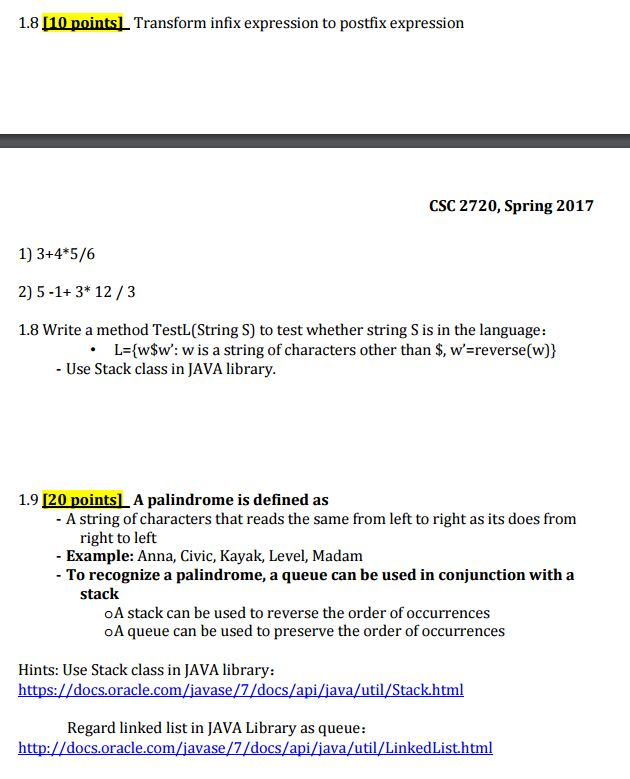 1.8 [10 points] Transform infix expression to postfix expression

CSC 2720, Spring 2017

1) 3+4*5/6

2) 5 -1+ 3* 12 / 3

1.8 Write a method TestL(String S) to test whether string S is in the language:
• L={w$w': w is a string of characters other than $, w'=reverse(w)}
- Use Stack class in JAVA library.

1.9 [20 points] A palindrome is defined as
- A string of characters that reads the same from left to right as its does from right to left
- Example: Anna, Civic, Kayak, Level, Madam
- To recognize a palindrome, a queue can be used in conjunction with a stack
oA stack can be used to reverse the order of occurrences
oA queue can be used to preserve the order of occurrences

Hints: Use Stack class in JAVA library:
https://docs.oracle.com/javase/7/docs/api/java/util/Stack.html

Regard linked list in JAVA Library as queue:
http://docs.oracle.com/javase/7/docs/api/java/util/LinkedList.html